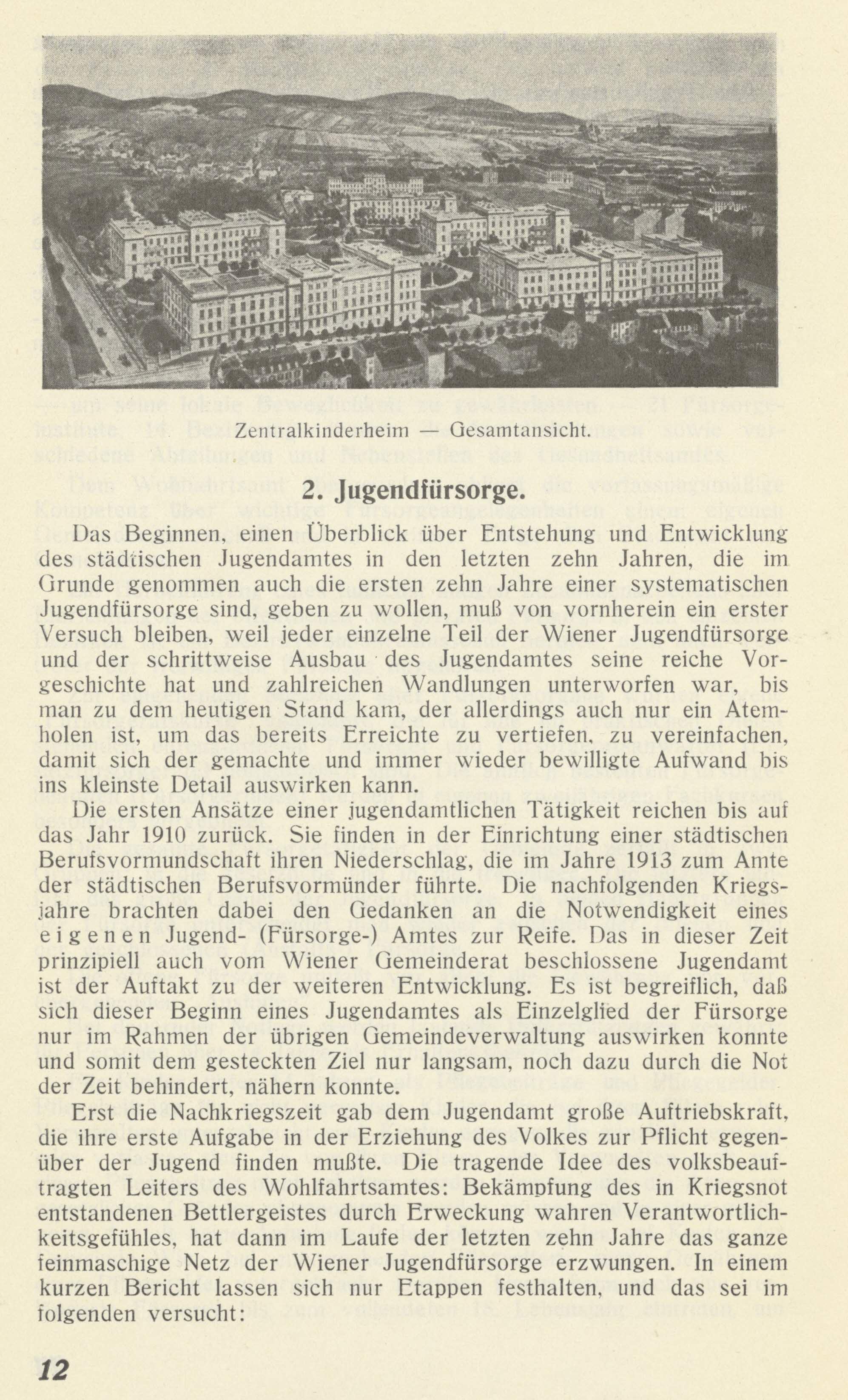 Zentralkinderheim — Gesamtansicht.

2. Jugendfürsorge.

Das Beginnen, einen Überblick über Entstehung und Entwicklung des städtischen Jugendamtes in den letzten zehn Jahren, die im Grunde genommen auch die ersten zehn Jahre einer systematischen Jugendfürsorge sind, geben zu wollen, muß von vornherein ein erster Versuch bleiben, weil jeder einzelne Teil der Wiener Jugendfürsorge und der schrittweise Ausbau des Jugendamtes seine reiche Vorgeschichte hat und zahlreichen Wandlungen unterworfen war, bis man zu dem heutigen Stand kam, der allerdings auch nur ein Atemholen ist, um das bereits Erreichte zu vertiefen, zu vereinfachen, damit sich der gemachte und immer wieder bewilligte Aufwand bis ins kleinste Detail auswirken kann.

Die ersten Ansätze einer jugendamtlichen Tätigkeit reichen bis auf das Jahr 1910 zurück. Sie finden in der Einrichtung einer städtischen Berufsvormundschaft ihren Niederschlag, die im Jahre 1913 zum Amte der städtischen Berufsvormünder führte. Die nachfolgenden Kriegsjahre brachten dabei den Gedanken an die Notwendigkeit eines eigenen Jugend- (Fürsorge-) Amtes zur Reife. Das in dieser Zeit prinzipiell auch vom Wiener Gemeinderat beschlossene Jugendamt ist der Auftakt zu der weiteren Entwicklung. Es ist begreiflich, daß sich dieser Beginn eines Jugendamtes als Einzelglied der Fürsorge nur im Rahmen der übrigen Gemeindeverwaltung auswirken konnte und somit dem gesteckten Ziel nur langsam, noch dazu durch die Not der Zeit behindert, nähern konnte.

Erst die Nachkriegszeit gab dem Jugendamt große Auftriebskraft, die ihre erste Aufgabe in der Erziehung des Volkes zur Pflicht gegenüber der Jugend finden mußte. Die tragende Idee des volksbeauftragten Leiters des Wohlfahrtsamtes: Bekämpfung des in Kriegsnot entstandenen Bettlergeistes durch Erweckung wahren Verantwortlichkeitsgefühles, hat dann im Laufe der letzten zehn Jahre das ganze feinmaschige Netz der Wiener Jugendfürsorge erzwungen. In einem kurzen Bericht lassen sich nur Etappen festhalten, und das sei im folgenden versucht:

12